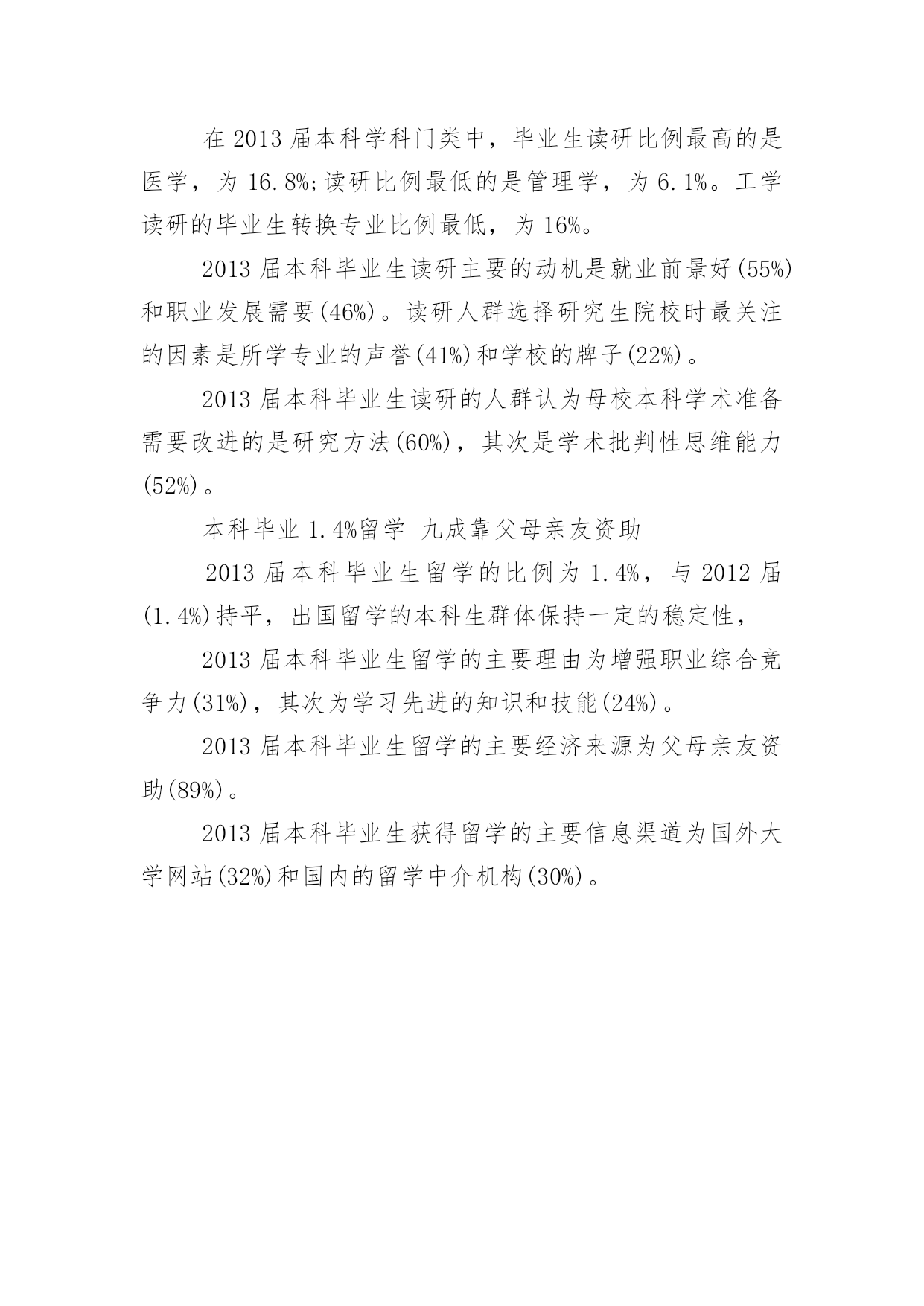 在 2013 届本科学科门类中，毕业生读研比例最高的是医学，为 16.8%;读研比例最低的是管理学，为 6.1%。工学读研的毕业生转换专业比例最低，为 16%。

2013 届本科毕业生读研主要的动机是就业前景好(55%)和职业发展需要(46%)。读研人群选择研究生院校时最关注的因素是所学专业的声誉(41%)和学校的牌子(22%)。

2013 届本科毕业生读研的人群认为母校本科学术准备需要改进的是研究方法(60%)，其次是学术批判性思维能力(52%)。

本科毕业 1.4%留学 九成靠父母亲友资助

2013 届本科毕业生留学的比例为 1.4%，与 2012 届(1.4%)持平，出国留学的本科生群体保持一定的稳定性，

2013 届本科毕业生留学的主要理由为增强职业综合竞争力(31%)，其次为学习先进的知识和技能(24%)。

2013 届本科毕业生留学的主要经济来源为父母亲友资助(89%)。

2013 届本科毕业生获得留学的主要信息渠道为国外大学网站(32%)和国内的留学中介机构(30%)。